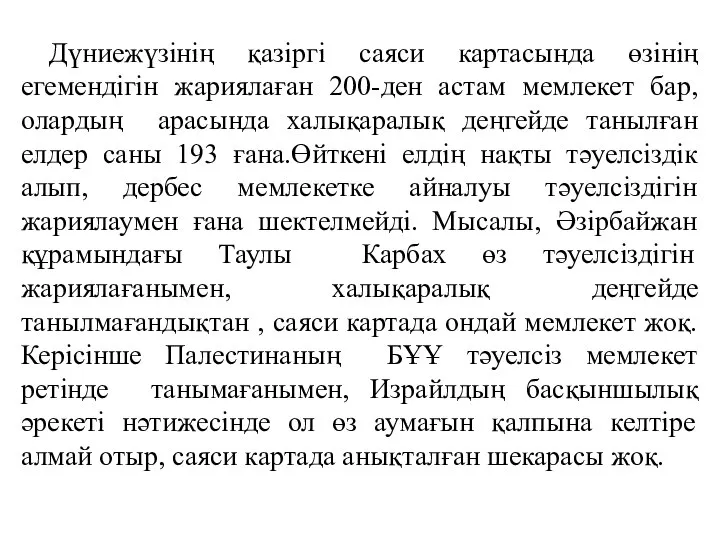 Дүниежүзінің қазіргі саяси картасында өзінің егемендігін жариялаған 200-ден астам мемлекет бар, олардың арасында халықаралық деңгейде танылған елдер саны 193 ғана.Өйткені елдің нақты тәуелсіздік алып, дербес мемлекетке айналуы тәуелсіздігін жариялаумен ғана шектелмейді. Мысалы, Әзірбайжан құрамындағы Таулы Карбах өз тәуелсіздігін жариялағанымен, халықаралық деңгейде танылмағандықтан , саяси картада ондай мемлекет жоқ. Керісінше Палестинаның БҰҰ тәуелсіз мемлекет ретінде танымағанымен, Израйлдың басқыншылық әрекеті нәтижесінде ол өз аумағын қалпына келтіре алмай отыр, саяси картада анықталған шекарасы жоқ.